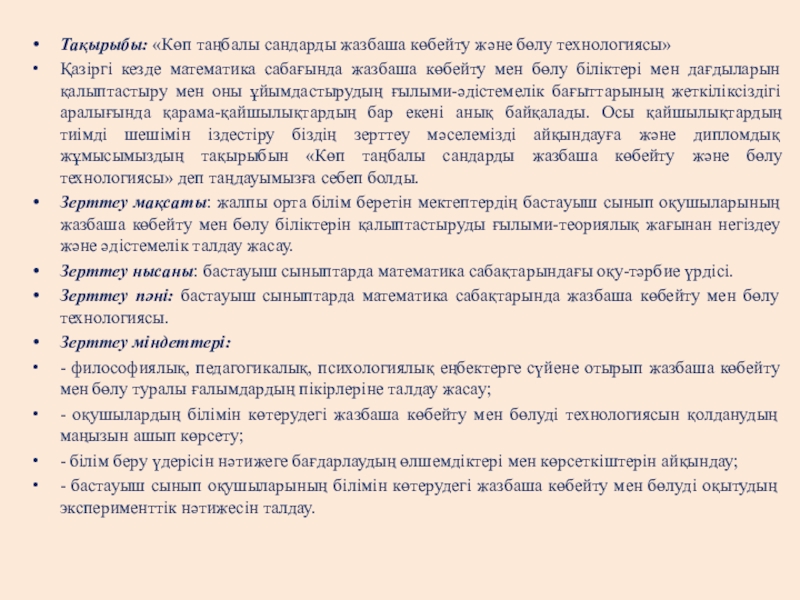 • Тақырыбы: «Көп таңбалы сандарды жазбаша көбейту және бөлу технологиясы»

• Қазіргі кезде математика сабағында жазбаша көбейту мен бөлу біліктері мен дағдыларын қалыптастыру мен оны ұйымдастырудың ғылыми-әдістемелік бағыттарының жеткіліксіздігі аралығында қарама-қайшылықтардың бар екені анық байқалады. Осы қайшылықтардың тиімді шешімін іздестіру біздің зерттеу мәселемізді айқындауға және дипломдық жұмысымыздың тақырыбын «Көп таңбалы сандарды жазбаша көбейту және бөлу технологиясы» деп таңдауымызға себеп болды.

• Зерттеу мақсаты: жалпы орта білім беретін мектептердің бастауыш сынып оқушыларының жазбаша көбейту мен бөлу біліктерін қалыптастыруды ғылыми-теориялық жағынан негіздеу және әдістемелік талдау жасау.

• Зерттеу нысаны: бастауыш сыныптарда математика сабақтарындағы оқу-тәрбие үрдісі.

• Зерттеу пәні: бастауыш сыныптарда математика сабақтарында жазбаша көбейту мен бөлу технологиясы.

• Зерттеу міндеттері:

• - философиялық, педагогикалық, психологиялық еңбектерге сүйене отырып жазбаша көбейту мен бөлу туралы ғалымдардың пікірлеріне талдау жасау;

• - оқушылардың білімін көтерудегі жазбаша көбейту мен бөлуді технологиясын қолданудың маңызын ашып көрсету;

• - білім беру үдерісін нәтижеге бағдарлаудың өлшемдіктері мен көрсеткіштерін айқындау;

• - бастауыш сынып оқушыларының білімін көтерудегі жазбаша көбейту мен бөлуді оқытудың эксперименттік нәтижесін талдау.